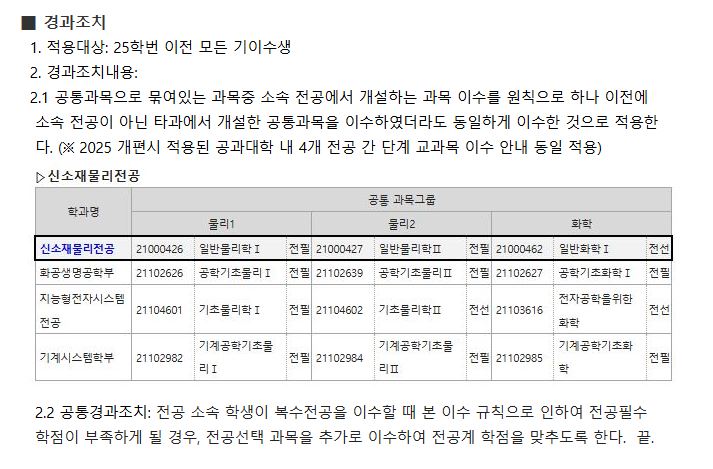 ■ 경과조치
1. 적용대상: 25학번 이전 모든 기이수생
2. 경과조치내용:
2.1 공통과목으로 묶여있는 과목중 소속 전공에서 개설하는 과목 이수를 원칙으로 하나 이전에 소속 전공이 아닌 타과에서 개설한 공통과목을 이수하였더라도 동일하게 이수한 것으로 적용한다. (※ 2025 개편시 적용된 공과대학 내 4개 전공 간 단계 교과목 이수 안내 동일 적용)

▷신소재물리전공

| 학과명 | 공통 과목그룹 | | | | | | | | |
|---|---|---|---|---|---|---|---|---|---|
| | 물리1 | | | 물리2 | | | 화학 | | |
| 신소재물리전공 | 21000426 | 일반물리학Ⅰ | 전필 | 21000427 | 일반물리학Ⅱ | 전필 | 21000462 | 일반화학Ⅰ | 전선 |
| 화공생명공학부 | 21102626 | 공학기초물리Ⅰ | 전필 | 21102639 | 공학기초물리Ⅱ | 전필 | 21102627 | 공학기초화학Ⅰ | 전필 |
| 지능형전자시스템전공 | 21104601 | 기초물리학Ⅰ | 전필 | 21104602 | 기초물리학Ⅱ | 전선 | 21103616 | 전자공학을위한화학 | 전선 |
| 기계시스템학부 | 21102982 | 기계공학기초물리Ⅰ | 전필 | 21102984 | 기계공학기초물리Ⅱ | 전필 | 21102985 | 기계공학기초화학 | 전필 |

2.2 공통경과조치: 전공 소속 학생이 복수전공을 이수할 때 본 이수 규칙으로 인하여 전공필수 학점이 부족하게 될 경우, 전공선택 과목을 추가로 이수하여 전공계 학점을 맞추도록 한다. 끝.